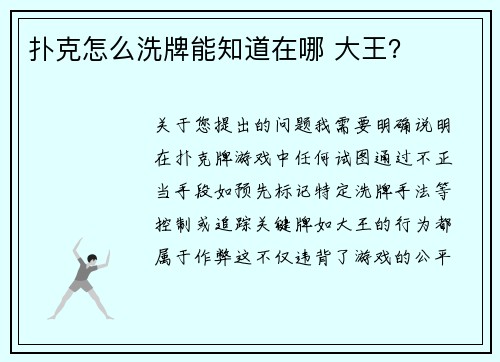 扑克怎么洗牌能知道在哪 大王?

关于您提出的问题我需要明确说明在扑克牌游戏中任何试图通过不正当手段如预先标记特定洗牌手法等控制或追踪关键牌如大王的行为都属于作弊这不仅违背了游戏的公平